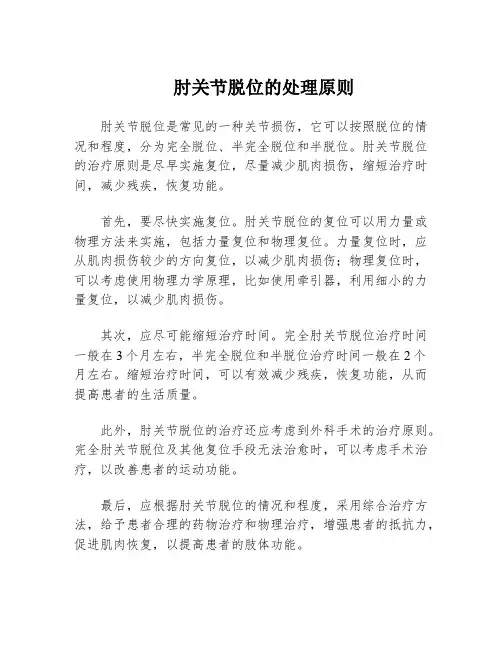 肘关节脱位的处理原则

肘关节脱位是常见的一种关节损伤，它可以按照脱位的情况和程度，分为完全脱位、半完全脱位和半脱位。肘关节脱位的治疗原则是尽早实施复位，尽量减少肌肉损伤，缩短治疗时间，减少残疾，恢复功能。

首先，要尽快实施复位。肘关节脱位的复位可以用力量或物理方法来实施，包括力量复位和物理复位。力量复位时，应从肌肉损伤较少的方向复位，以减少肌肉损伤；物理复位时，可以考虑使用物理力学原理，比如使用牵引器，利用细小的力量复位，以减少肌肉损伤。

其次，应尽可能缩短治疗时间。完全肘关节脱位治疗时间一般在3个月左右，半完全脱位和半脱位治疗时间一般在2个月左右。缩短治疗时间，可以有效减少残疾，恢复功能，从而提高患者的生活质量。

此外，肘关节脱位的治疗还应考虑到外科手术的治疗原则。完全肘关节脱位及其他复位手段无法治愈时，可以考虑手术治疗，以改善患者的运动功能。

最后，应根据肘关节脱位的情况和程度，采用综合治疗方法，给予患者合理的药物治疗和物理治疗，增强患者的抵抗力，促进肌肉恢复，以提高患者的肢体功能。